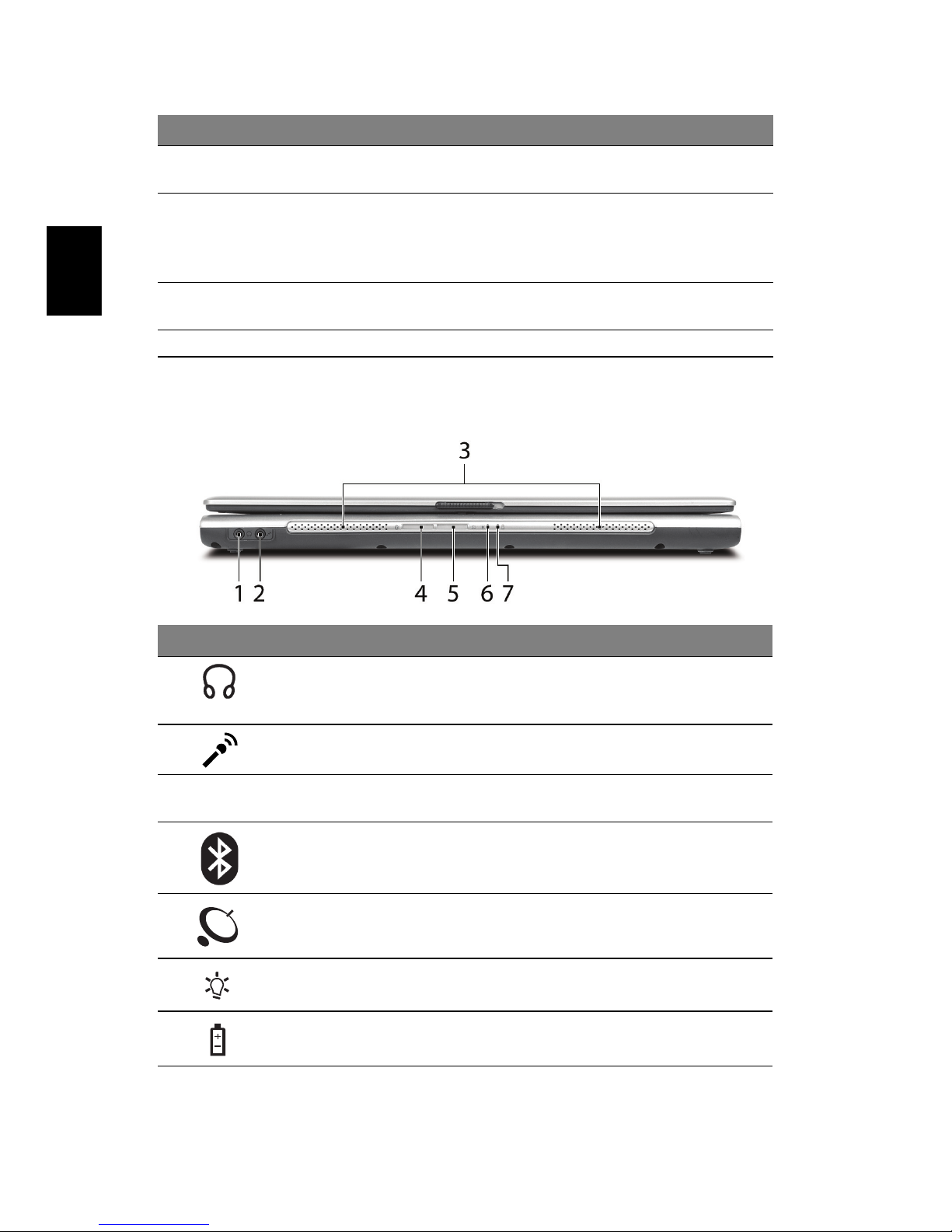 3

1 2 4 5 6 7